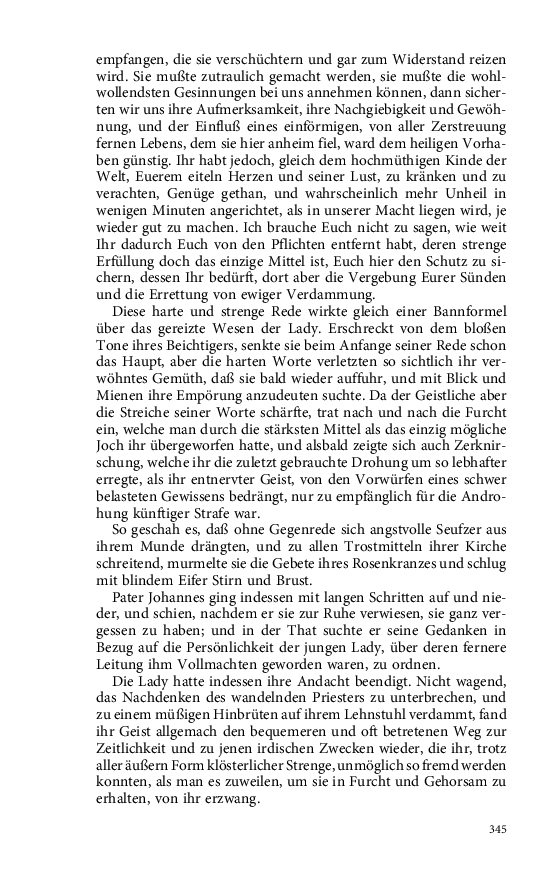 empfangen, die sie verschüchtern und gar zum Widerstand reizen wird. Sie mußte zutraulich gemacht werden, sie mußte die wohlwollendsten Gesinnungen bei uns annehmen können, dann sicherten wir uns ihre Aufmerksamkeit, ihre Nachgiebigkeit und Gewöhnung, und der Einfluß eines einförmigen, von aller Zerstreuung fernen Lebens, dem sie hier anheim fiel, ward dem heiligen Vorhaben günstig. Ihr habt jedoch, gleich dem hochmüthigen Kinde der Welt, Euerem eiteln Herzen und seiner Lust, zu kränken und zu verachten, Genüge gethan, und wahrscheinlich mehr Unheil in wenigen Minuten angerichtet, als in unserer Macht liegen wird, je wieder gut zu machen. Ich brauche Euch nicht zu sagen, wie weit Ihr dadurch Euch von den Pflichten entfernt habt, deren strenge Erfüllung doch das einzige Mittel ist, Euch hier den Schutz zu sichern, dessen Ihr bedürft, dort aber die Vergebung Eurer Sünden und die Errettung von ewiger Verdammung.

Diese harte und strenge Rede wirkte gleich einer Bannformel über das gereizte Wesen der Lady. Erschreckt von dem bloßen Tone ihres Beichtigers, senkte sie beim Anfange seiner Rede schon das Haupt, aber die harten Worte verletzten so sichtlich ihr verwöhntes Gemüth, daß sie bald wieder auffuhr, und mit Blick und Mienen ihre Empörung anzudeuten suchte. Da der Geistliche aber die Streiche seiner Worte schärfte, trat nach und nach die Furcht ein, welche man durch die stärksten Mittel als das einzig mögliche Joch ihr übergeworfen hatte, und alsbald zeigte sich auch Zerknirschung, welche ihr die zuletzt gebrauchte Drohung um so lebhafter erregte, als ihr entnervter Geist, von den Vorwürfen eines schwer belasteten Gewissens bedrängt, nur zu empfänglich für die Androhung künftiger Strafe war.

So geschah es, daß ohne Gegenrede sich angstvolle Seufzer aus ihrem Munde drängten, und zu allen Trostmitteln ihrer Kirche schreitend, murmelte sie die Gebete ihres Rosenkranzes und schlug mit blindem Eifer Stirn und Brust.

Pater Johannes ging indessen mit langen Schritten auf und nieder, und schien, nachdem er sie zur Ruhe verwiesen, sie ganz vergessen zu haben; und in der That suchte er seine Gedanken in Bezug auf die Persönlichkeit der jungen Lady, über deren fernere Leitung ihm Vollmachten geworden waren, zu ordnen.

Die Lady hatte indessen ihre Andacht beendigt. Nicht wagend, das Nachdenken des wandelnden Priesters zu unterbrechen, und zu einem müßigen Hinbrüten auf ihrem Lehnstuhl verdammt, fand ihr Geist allgemach den bequemeren und oft betretenen Weg zur Zeitlichkeit und zu jenen irdischen Zwecken wieder, die ihr, trotz aller äußern Form klösterlicher Strenge, unmöglich so fremd werden konnten, als man es zuweilen, um sie in Furcht und Gehorsam zu erhalten, von ihr erzwang.

345